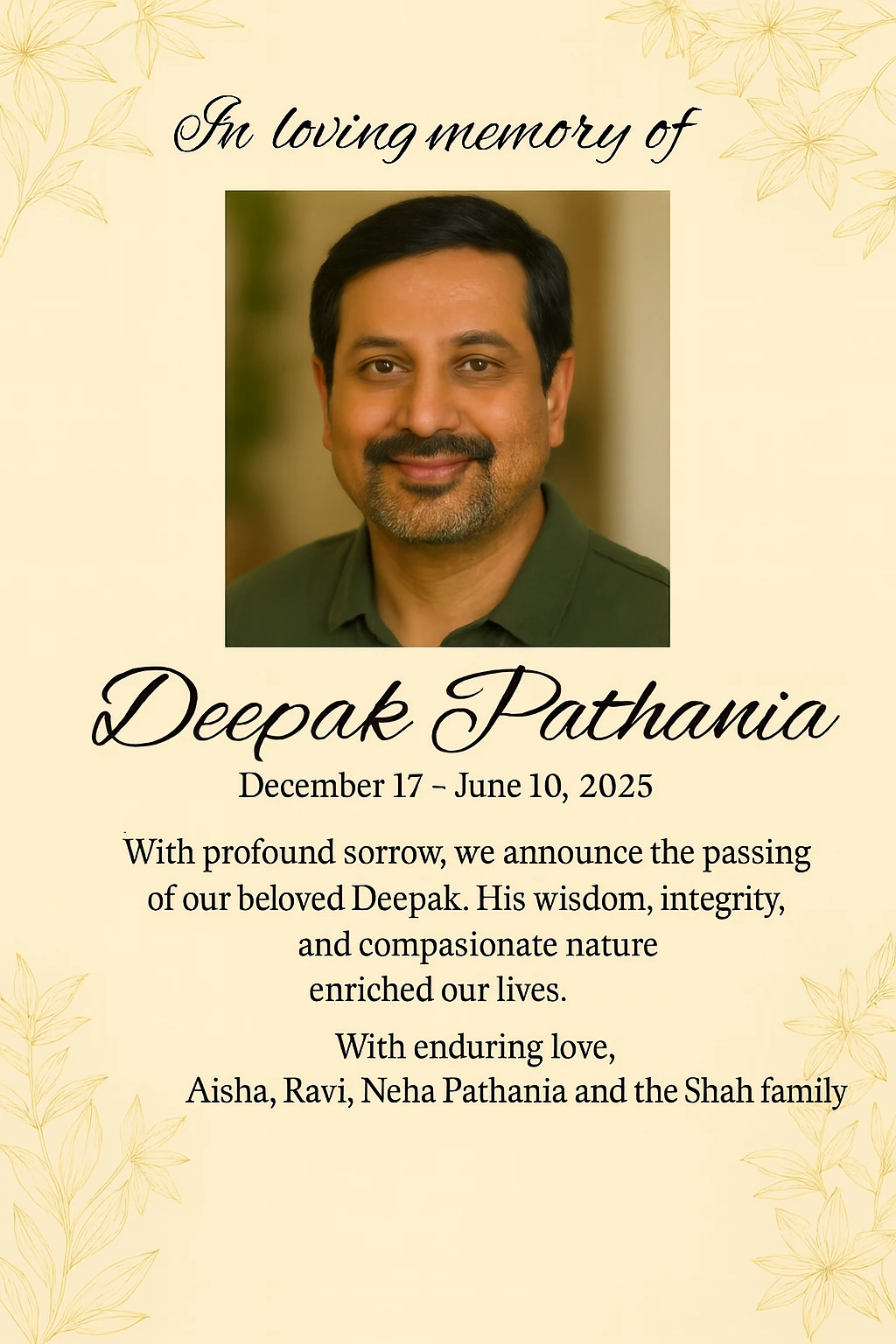 In loving memory of

Deepak Pathania

December 17 – June 10, 2025

With profound sorrow, we announce the passing of our beloved Deepak. His wisdom, integrity, and compasionate nature enriched our lives.

With enduring love,
Aisha, Ravi, Neha Pathania and the Shah family